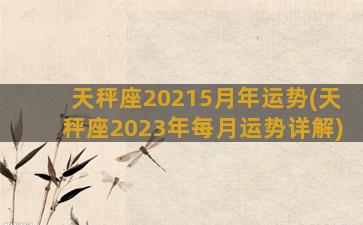 天秤座20215月年运势(天秤座2023年每月运势详解)